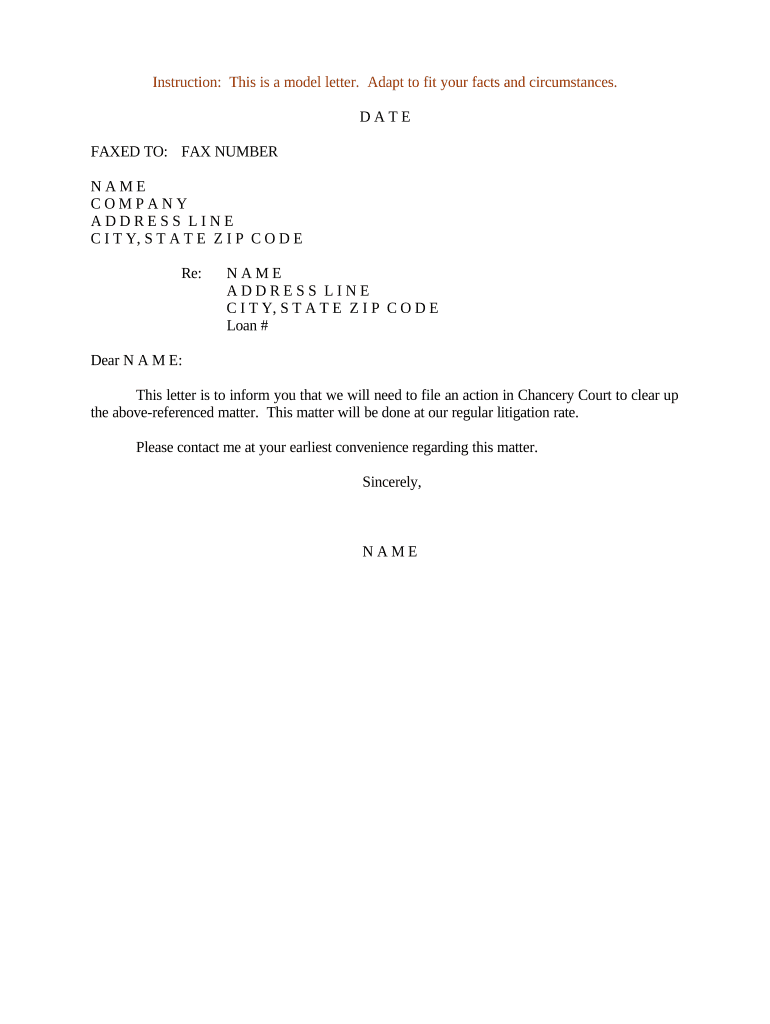 Instruction: This is a model letter. Adapt to fit your facts and circumstances.

D A T E

FAXED TO: FAX NUMBER

N A M E
C O M P A N Y
A D D R E S S L I N E
C I T Y, S T A T E Z I P C O D E

Re: N A M E
A D D R E S S L I N E
C I T Y, S T A T E Z I P C O D E
Loan #

Dear N A M E:

This letter is to inform you that we will need to file an action in Chancery Court to clear up the above-referenced matter. This matter will be done at our regular litigation rate.

Please contact me at your earliest convenience regarding this matter.

Sincerely,

N A M E